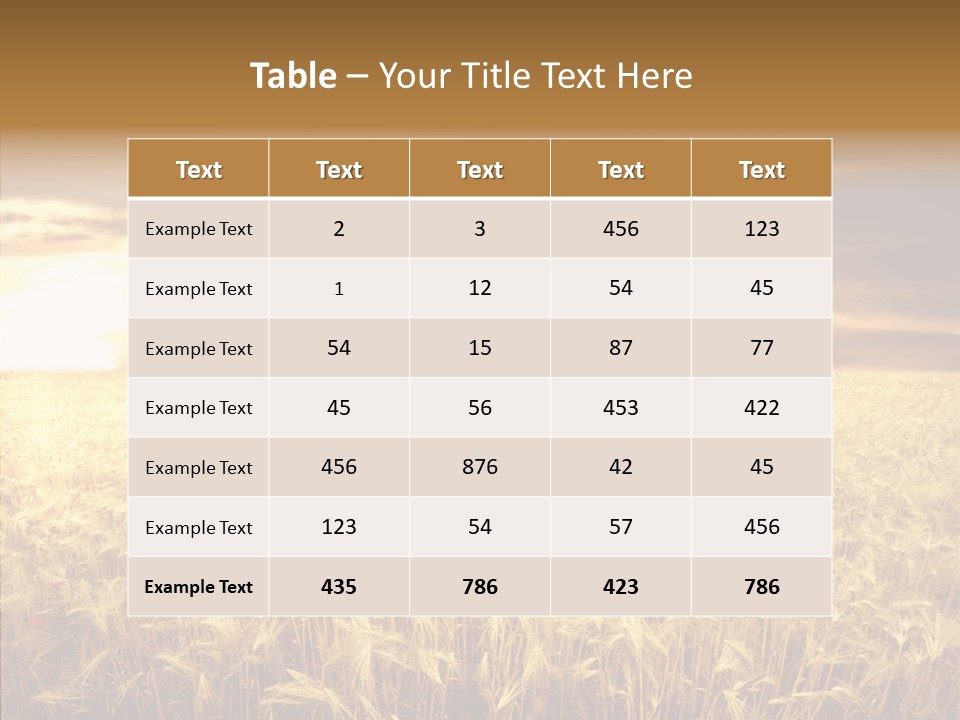 Table – Your Title Text Here

| Text | Text | Text | Text | Text |
|---|---|---|---|---|
| Example Text | 2 | 3 | 456 | 123 |
| Example Text | 1 | 12 | 54 | 45 |
| Example Text | 54 | 15 | 87 | 77 |
| Example Text | 45 | 56 | 453 | 422 |
| Example Text | 456 | 876 | 42 | 45 |
| Example Text | 123 | 54 | 57 | 456 |
| Example Text | 435 | 786 | 423 | 786 |